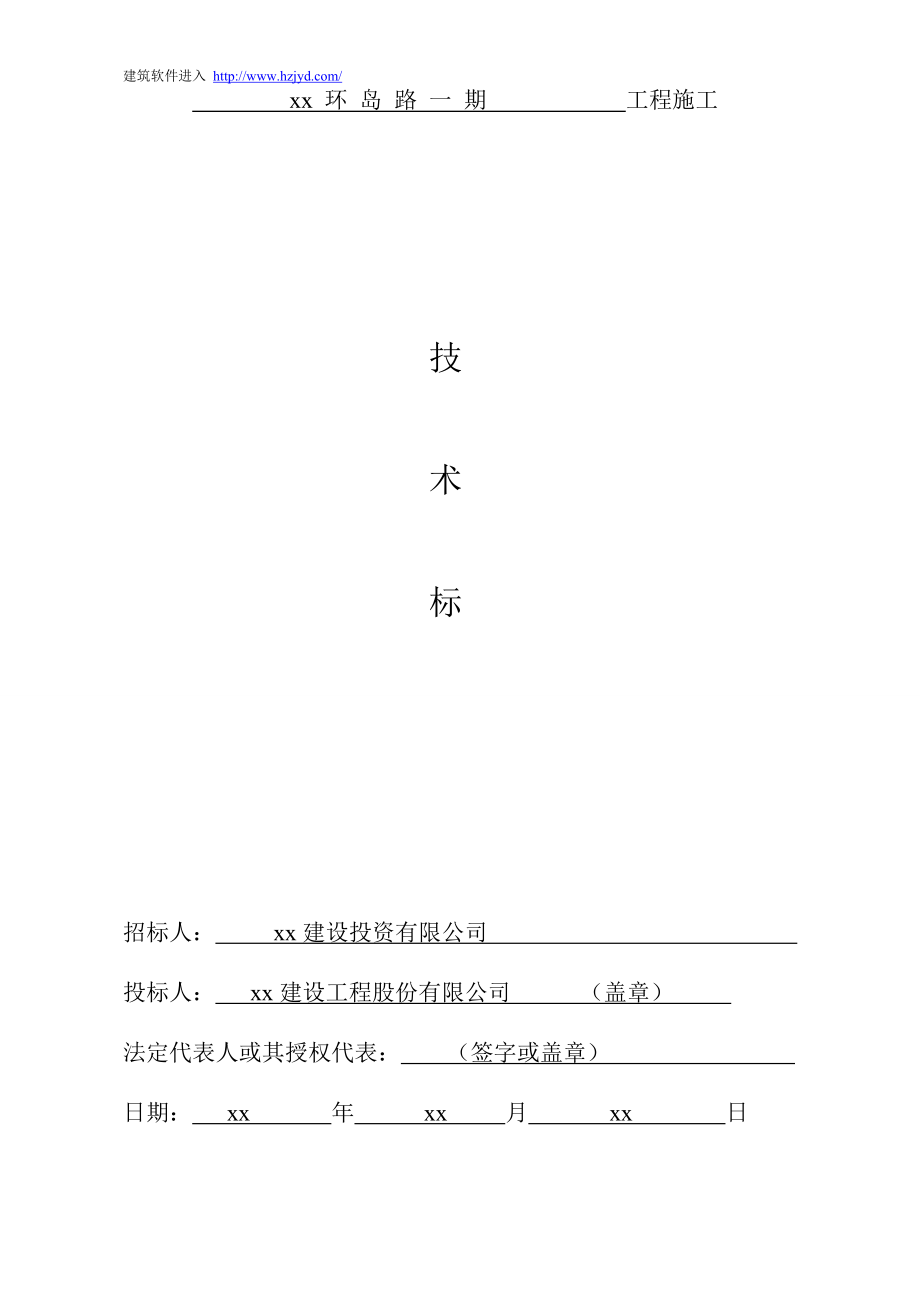 建筑软件进入 http://www.hzjyd.com/

xx 环 岛 路 一 期 工程施工

技

术

标

招标人： xx 建设投资有限公司

投标人： xx 建设工程股份有限公司 （盖章）

法定代表人或其授权代表： （签字或盖章）

日期： xx 年 xx 月 xx 日